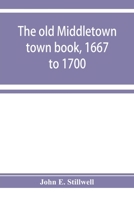 The old Middletown town book, 1667 to 1700

John E. Stillwell